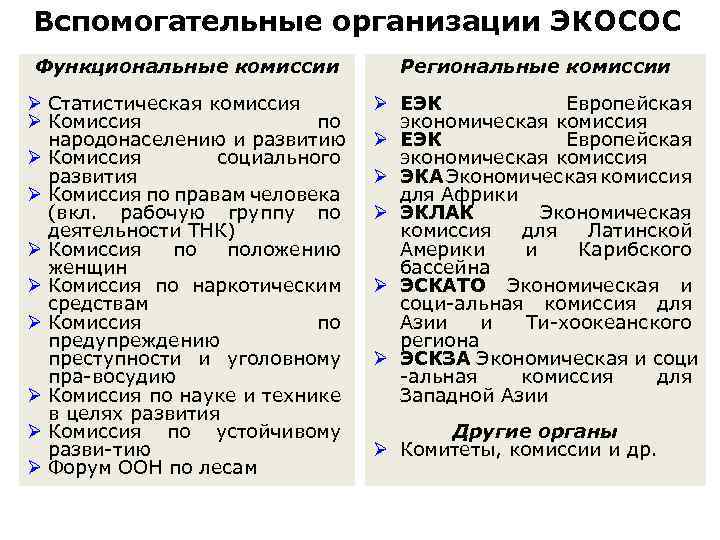 Вспомогательные организации ЭКОСОС

Функциональные комиссии

➢ Статистическая комиссия
➢ Комиссия по народонаселению и развитию
➢ Комиссия социального развития
➢ Комиссия по правам человека (вкл. рабочую группу по деятельности ТНК)
➢ Комиссия по положению женщин
➢ Комиссия по наркотическим средствам
➢ Комиссия по предупреждению преступности и уголовному пра-восудию
➢ Комиссия по науке и технике в целях развития
➢ Комиссия по устойчивому разви-тию
➢ Форум ООН по лесам

Региональные комиссии

➢ ЕЭК Европейская экономическая комиссия
➢ ЕЭК Европейская экономическая комиссия
➢ ЭКА Экономическая комиссия для Африки
➢ ЭКЛАК Экономическая комиссия для Латинской Америки и Карибского бассейна
➢ ЭСКАТО Экономическая и соци-альная комиссия для Азии и Ти-хоокеанского региона
➢ ЭСКЗА Экономическая и соци -альная комиссия для Западной Азии

Другие органы

➢ Комитеты, комиссии и др.